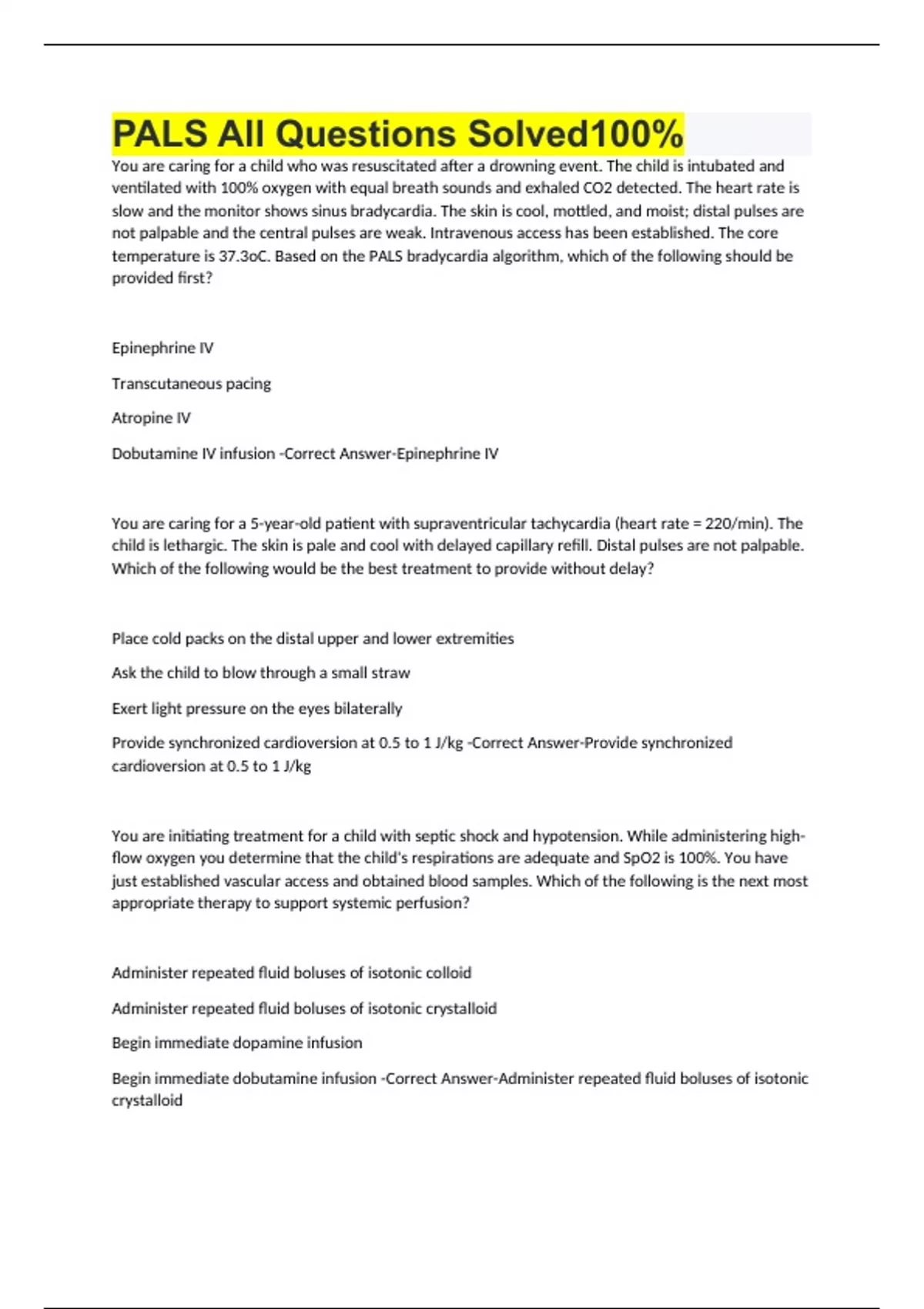 PALS All Questions Solved100%

You are caring for a child who was resuscitated after a drowning event. The child is intubated and ventilated with 100% oxygen with equal breath sounds and exhaled CO2 detected. The heart rate is slow and the monitor shows sinus bradycardia. The skin is cool, mottled, and moist; distal pulses are not palpable and the central pulses are weak. Intravenous access has been established. The core temperature is 37.3oC. Based on the PALS bradycardia algorithm, which of the following should be provided first?

Epinephrine IV

Transcutaneous pacing

Atropine IV

Dobutamine IV infusion -Correct Answer-Epinephrine IV

You are caring for a 5-year-old patient with supraventricular tachycardia (heart rate = 220/min). The child is lethargic. The skin is pale and cool with delayed capillary refill. Distal pulses are not palpable. Which of the following would be the best treatment to provide without delay?

Place cold packs on the distal upper and lower extremities

Ask the child to blow through a small straw

Exert light pressure on the eyes bilaterally

Provide synchronized cardioversion at 0.5 to 1 J/kg -Correct Answer-Provide synchronized cardioversion at 0.5 to 1 J/kg

You are initiating treatment for a child with septic shock and hypotension. While administering high-flow oxygen you determine that the child's respirations are adequate and SpO2 is 100%. You have just established vascular access and obtained blood samples. Which of the following is the next most appropriate therapy to support systemic perfusion?

Administer repeated fluid boluses of isotonic colloid

Administer repeated fluid boluses of isotonic crystalloid

Begin immediate dopamine infusion

Begin immediate dobutamine infusion -Correct Answer-Administer repeated fluid boluses of isotonic crystalloid